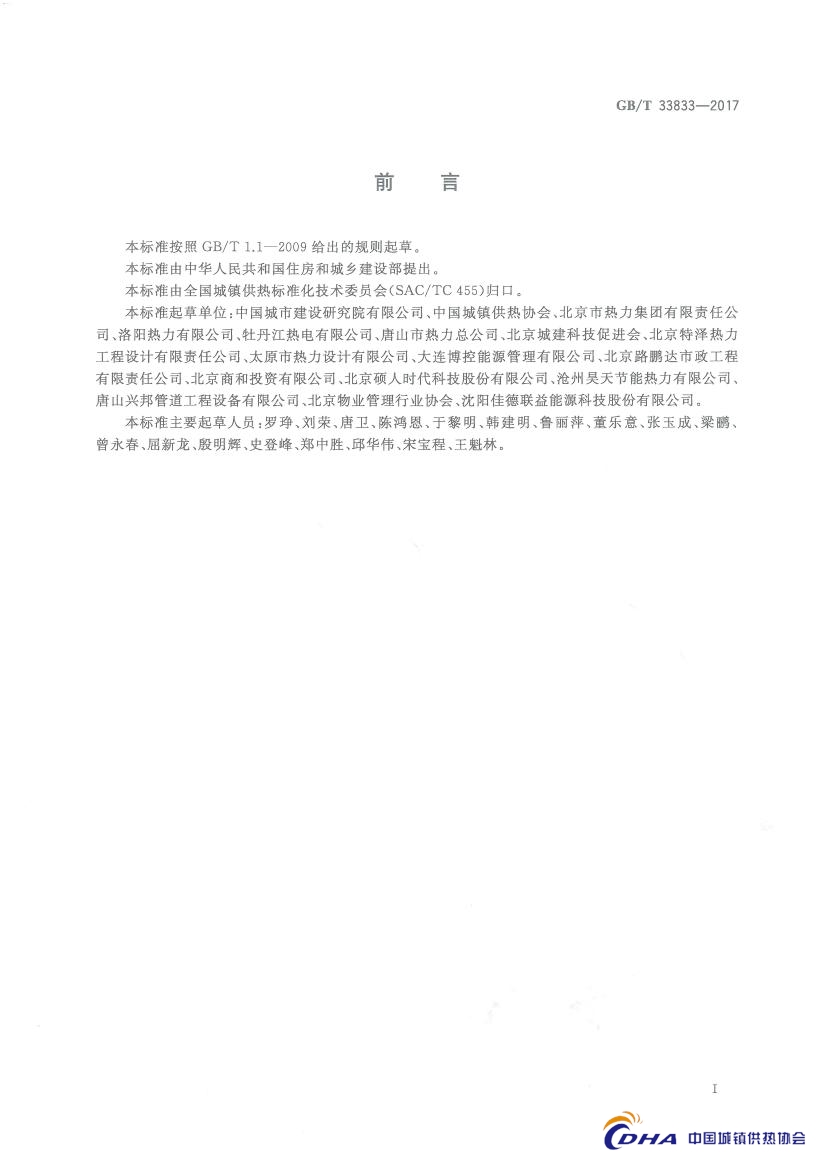 GB/T 33833—2017

前　言

本标准按照 GB/T 1.1—2009 给出的规则起草。

本标准由中华人民共和国住房和城乡建设部提出。

本标准由全国城镇供热标准化技术委员会(SAC/TC 455)归口。

本标准起草单位：中国城市建设研究院有限公司、中国城镇供热协会、北京市热力集团有限责任公司、洛阳热力有限公司、牡丹江热电有限公司、唐山市热力总公司、北京城建科技促进会、北京特泽热力工程设计有限责任公司、太原市热力设计有限公司、大连博控能源管理有限公司、北京路鹏达市政工程有限责任公司、北京商和投资有限公司、北京硕人时代科技股份有限公司、沧州昊天节能热力有限公司、唐山兴邦管道工程设备有限公司、北京物业管理行业协会、沈阳佳德联益能源科技股份有限公司。

本标准主要起草人员：罗琤、刘荣、唐卫、陈鸿恩、于黎明、韩建明、鲁丽萍、董乐意、张玉成、梁鹂、曾永春、屈新龙、殷明辉、史登峰、郑中胜、邱华伟、宋宝程、王魁林。

I

CDHA 中国城镇供热协会